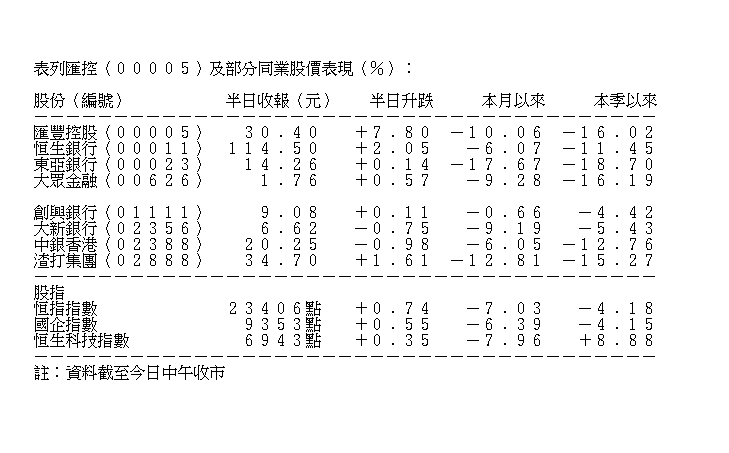 表列匯控（００００５）及部分同業股價表現（％）：

| 股份（編號） | 半日收報（元） | 半日升跌 | 本月以來 | 本季以來 |
|---|---|---|---|---|
| 匯豐控股（００００５） | ３０．４０ | ＋７．８０ | －１０．０６ | －１６．０２ |
| 恒生銀行（０００１１） | １１４．５０ | ＋２．０５ | －６．０７ | －１１．４５ |
| 東亞銀行（０００２３） | １４．２６ | ＋０．１４ | －１７．６７ | －１８．７０ |
| 大眾金融（００６２６） | １．７６ | ＋０．５７ | －９．２８ | －１６．１９ |
| 創興銀行（０１１１１） | ９．０８ | ＋０．１１ | －０．６６ | －４．４２ |
| 大新銀行（０２３５６） | ６．６２ | －０．７５ | －９．１９ | －５．４３ |
| 中銀香港（０２３８８） | ２０．２５ | －０．９８ | －６．０５ | －１２．７６ |
| 渣打集團（０２８８８） | ３４．７０ | ＋１．６１ | －１２．８１ | －１５．２７ |
| 股指 | | | | |
| 恒指指數 | ２３４０６點 | ＋０．７４ | －７．０３ | －４．１８ |
| 國企指數 | ９３５３點 | ＋０．５５ | －６．３９ | －４．１５ |
| 恒生科技指數 | ６９４３點 | ＋０．３５ | －７．９６ | ＋８．８８ |

註：資料截至今日中午收市